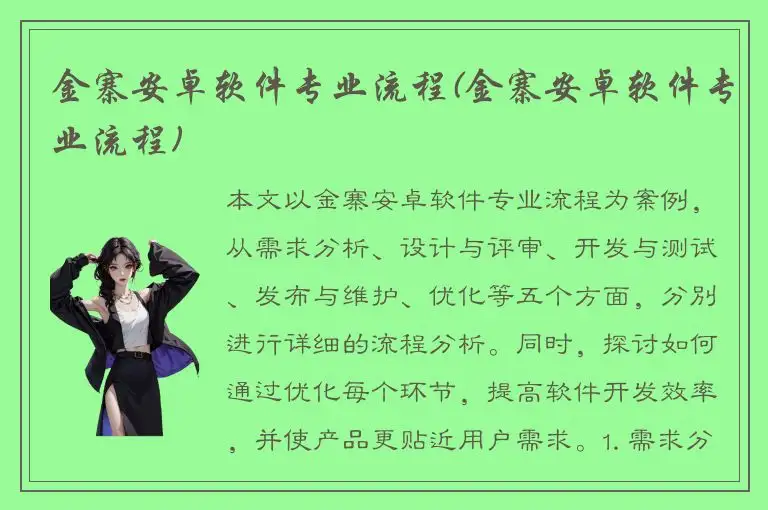 金寨安卓软件专业流程(金寨安卓软件专业流程)

本文以金寨安卓软件专业流程为案例，从需求分析、设计与评审、开发与测试、发布与维护、优化等五个方面，分别进行详细的流程分析。同时，探讨如何通过优化每个环节，提高软件开发效率，并使产品更贴近用户需求。1. 需求分